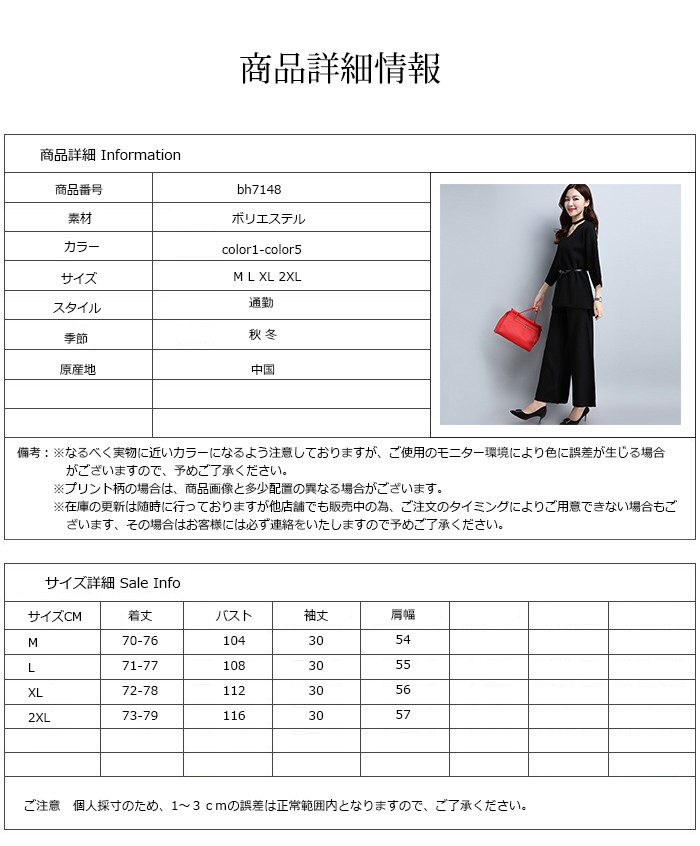 商品詳細情報

商品詳細 Information

| 商品番号 | bh7148 |
|---|---|
| 素材 | ポリエステル |
| カラー | color1-color5 |
| サイズ | M L XL 2XL |
| スタイル | 通勤 |
| 季節 | 秋 冬 |
| 原産地 | 中国 |
| | |
| | |

備考：※なるべく実物に近いカラーになるよう注意しておりますが、ご使用のモニター環境により色に誤差が生じる場合がございますので、予めご了承ください。
※プリント柄の場合は、商品画像と多少配置の異なる場合がございます。
※在庫の更新は随時に行っておりますが他店舗でも販売中の為、ご注文のタイミングによりご用意できない場合もございます、その場合はお客様には必ず連絡をいたしますので予めご了承ください。

サイズ詳細 Sale Info

| サイズCM | 着丈 | バスト | 袖丈 | 肩幅 | | | |
|---|---|---|---|---|---|---|---|
| M | 70-76 | 104 | 30 | 54 | | | |
| L | 71-77 | 108 | 30 | 55 | | | |
| XL | 72-78 | 112 | 30 | 56 | | | |
| 2XL | 73-79 | 116 | 30 | 57 | | | |
| | | | | | | | |
| | | | | | | | |

ご注意　個人採寸のため、1～３ｃｍの誤差は正常範囲内となりますので、ご了承ください。